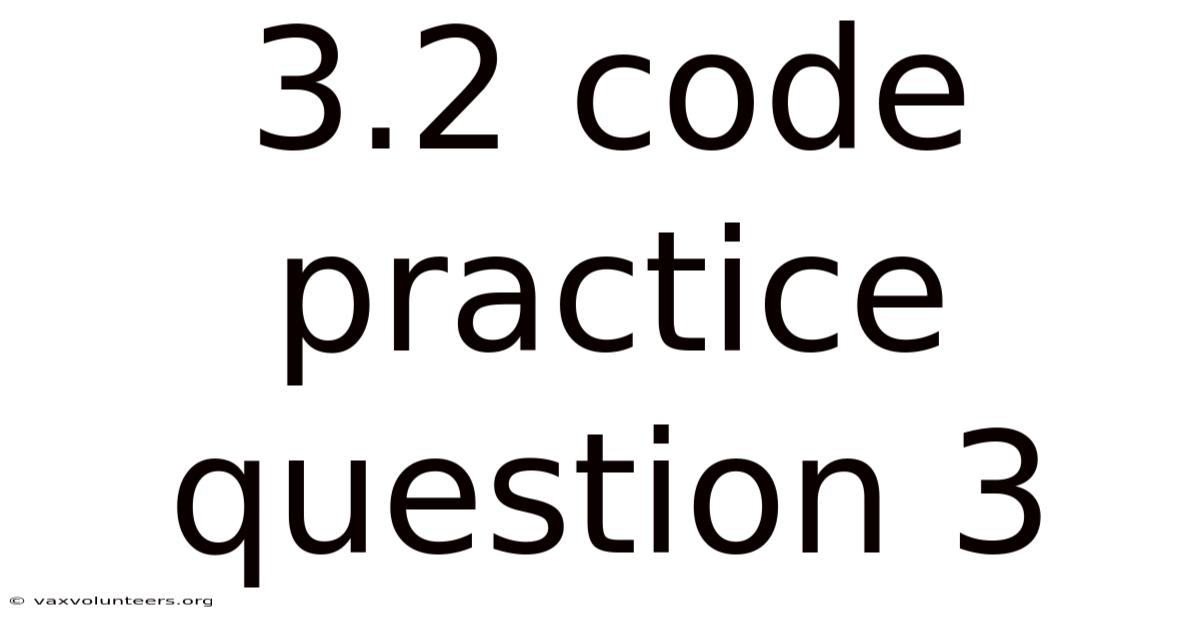 3.2 code practice question 3

© vaxvolunteers.org